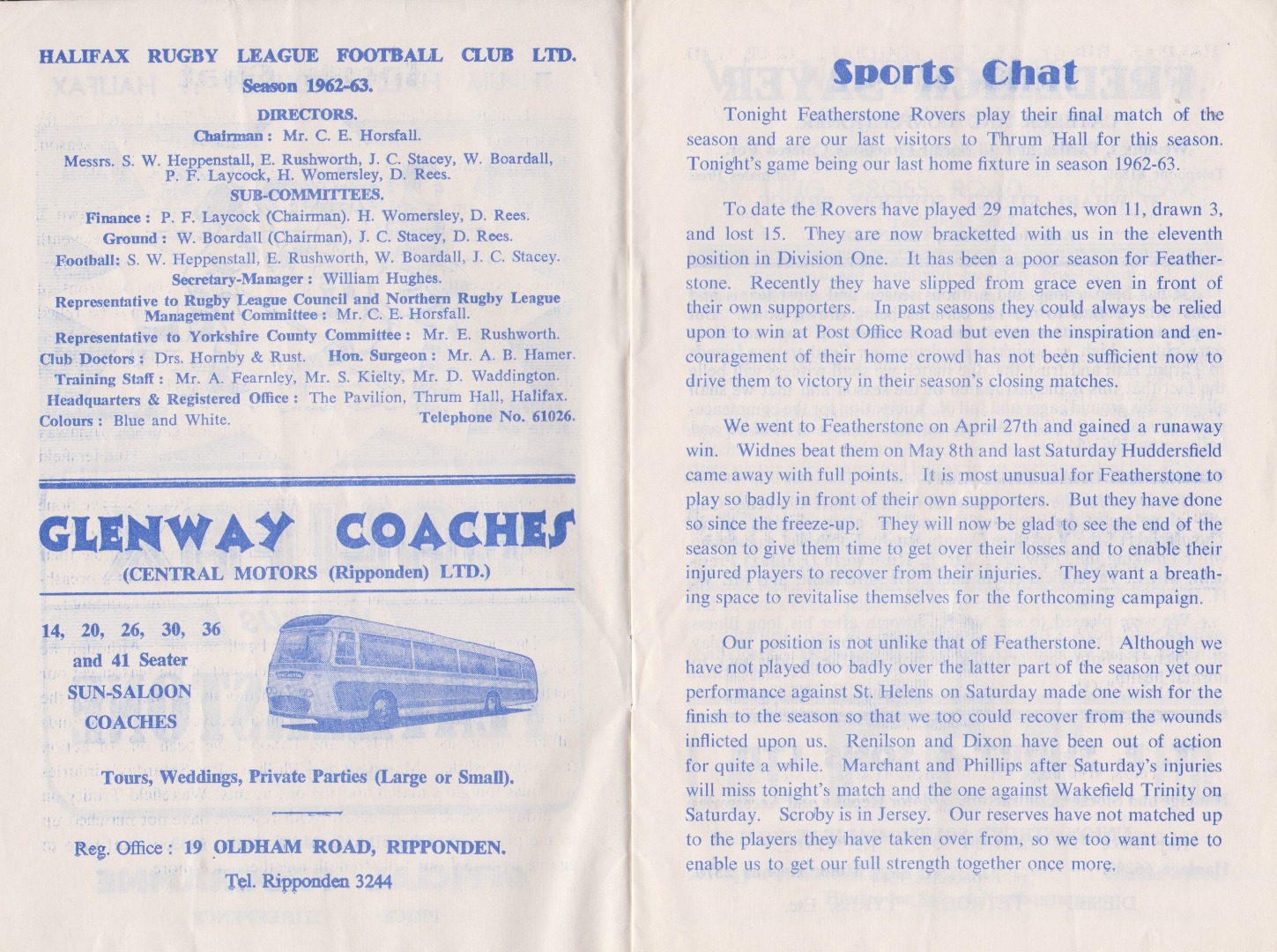 HALIFAX RUGBY LEAGUE FOOTBALL CLUB LTD.
Season 1962-63.

DIRECTORS.
Chairman: Mr. C. E. Horsfall.
Messrs. S. W. Heppenstall, E. Rushworth, J. C. Stacey, W. Boardall, P. F. Laycock, H. Womersley, D. Rees.

SUB-COMMITTEES.
Finance: P. F. Laycock (Chairman). H. Womersley, D. Rees.
Ground: W. Boardall (Chairman), J. C. Stacey, D. Rees.
Football: S. W. Heppenstall, E. Rushworth, W. Boardall, J. C. Stacey.
Secretary-Manager: William Hughes.
Representative to Rugby League Council and Northern Rugby League Management Committee: Mr. C. E. Horsfall.
Representative to Yorkshire County Committee: Mr. E. Rushworth.
Club Doctors: Drs. Hornby & Rust. Hon. Surgeon: Mr. A. B. Hamer.
Training Staff: Mr. A. Fearnley, Mr. S. Kielty, Mr. D. Waddington.
Headquarters & Registered Office: The Pavilion, Thrum Hall, Halifax.
Colours: Blue and White. Telephone No. 61026.

GLENWAY COACHES
(CENTRAL MOTORS (Ripponden) LTD.)

14, 20, 26, 30, 36
and 41 Seater
SUN-SALOON
COACHES

Tours, Weddings, Private Parties (Large or Small).

Reg. Office: 19 OLDHAM ROAD, RIPPONDEN.
Tel. Ripponden 3244

Sports Chat

Tonight Featherstone Rovers play their final match of the season and are our last visitors to Thrum Hall for this season. Tonight's game being our last home fixture in season 1962-63.

To date the Rovers have played 29 matches, won 11, drawn 3, and lost 15. They are now bracketted with us in the eleventh position in Division One. It has been a poor season for Featherstone. Recently they have slipped from grace even in front of their own supporters. In past seasons they could always be relied upon to win at Post Office Road but even the inspiration and encouragement of their home crowd has not been sufficient now to drive them to victory in their season's closing matches.

We went to Featherstone on April 27th and gained a runaway win. Widnes beat them on May 8th and last Saturday Huddersfield came away with full points. It is most unusual for Featherstone to play so badly in front of their own supporters. But they have done so since the freeze-up. They will now be glad to see the end of the season to give them time to get over their losses and to enable their injured players to recover from their injuries. They want a breathing space to revitalise themselves for the forthcoming campaign.

Our position is not unlike that of Featherstone. Although we have not played too badly over the latter part of the season yet our performance against St. Helens on Saturday made one wish for the finish to the season so that we too could recover from the wounds inflicted upon us. Renilson and Dixon have been out of action for quite a while. Marchant and Phillips after Saturday's injuries will miss tonight's match and the one against Wakefield Trinity on Saturday. Scroby is in Jersey. Our reserves have not matched up to the players they have taken over from, so we too want time to enable us to get our full strength together once more.